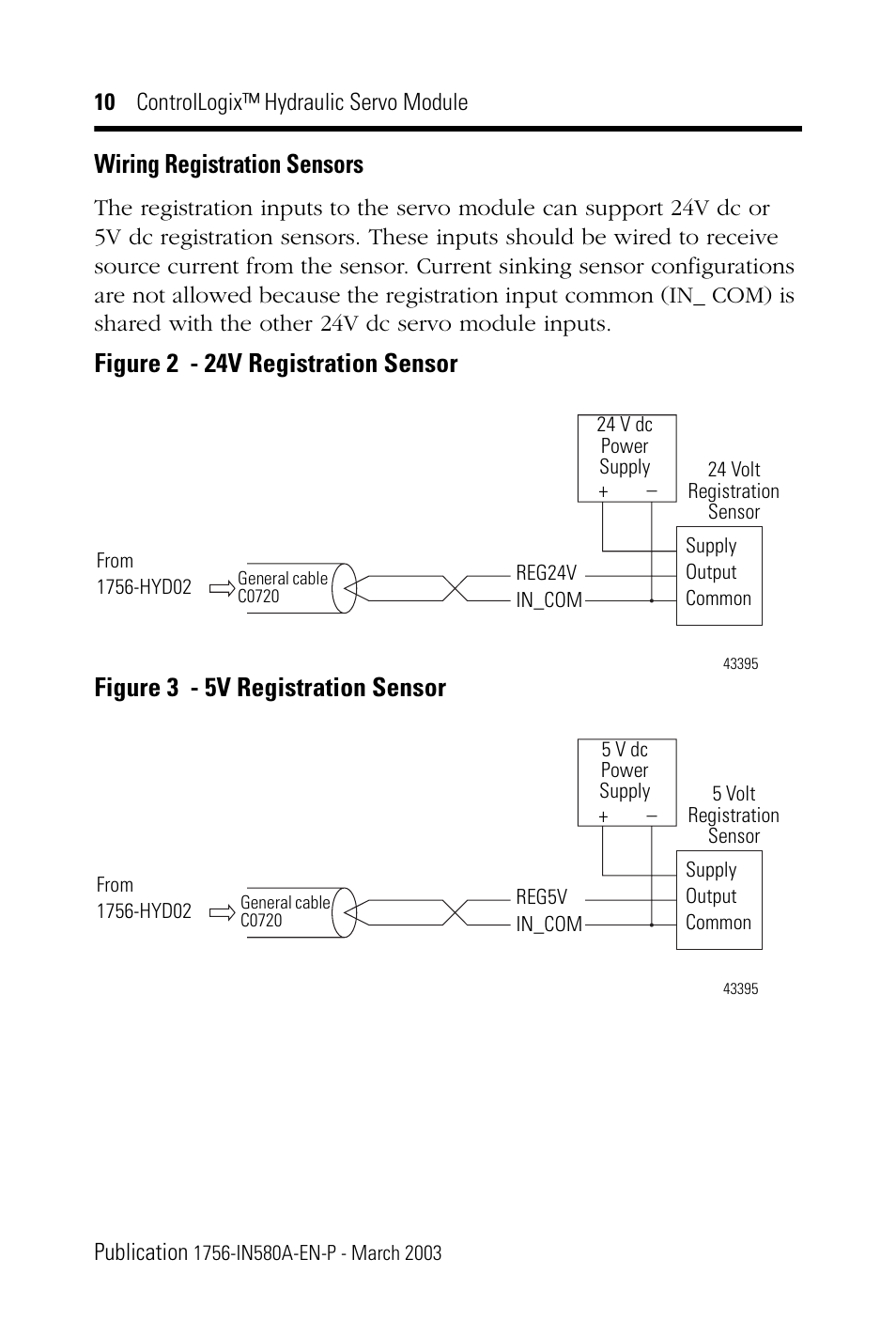 10 ControlLogix™ Hydraulic Servo Module

Wiring Registration Sensors

The registration inputs to the servo module can support 24V dc or 5V dc registration sensors. These inputs should be wired to receive source current from the sensor. Current sinking sensor configurations are not allowed because the registration input common (IN_ COM) is shared with the other 24V dc servo module inputs.

Figure 2 - 24V Registration Sensor

24 V dc Power Supply
+ –
24 Volt Registration Sensor
From 1756-HYD02
General cable C0720
REG24V
IN_COM
Supply
Output
Common
43395

Figure 3 - 5V Registration Sensor

5 V dc Power Supply
+ –
5 Volt Registration Sensor
From 1756-HYD02
General cable C0720
REG5V
IN_COM
Supply
Output
Common
43395

Publication 1756-IN580A-EN-P - March 2003